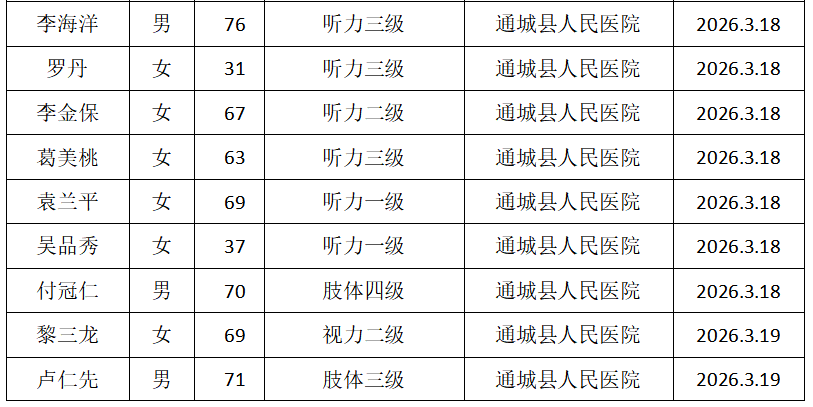 | 李海洋 | 男 | 76 | 听力三级 | 通城县人民医院 | 2026.3.18 |
|---|---|---|---|---|---|
| 罗丹 | 女 | 31 | 听力三级 | 通城县人民医院 | 2026.3.18 |
| 李金保 | 女 | 67 | 听力二级 | 通城县人民医院 | 2026.3.18 |
| 葛美桃 | 女 | 63 | 听力三级 | 通城县人民医院 | 2026.3.18 |
| 袁兰平 | 女 | 69 | 听力一级 | 通城县人民医院 | 2026.3.18 |
| 吴品秀 | 女 | 37 | 听力一级 | 通城县人民医院 | 2026.3.18 |
| 付冠仁 | 男 | 70 | 肢体四级 | 通城县人民医院 | 2026.3.18 |
| 黎三龙 | 女 | 69 | 视力二级 | 通城县人民医院 | 2026.3.19 |
| 卢仁先 | 男 | 71 | 肢体三级 | 通城县人民医院 | 2026.3.19 |